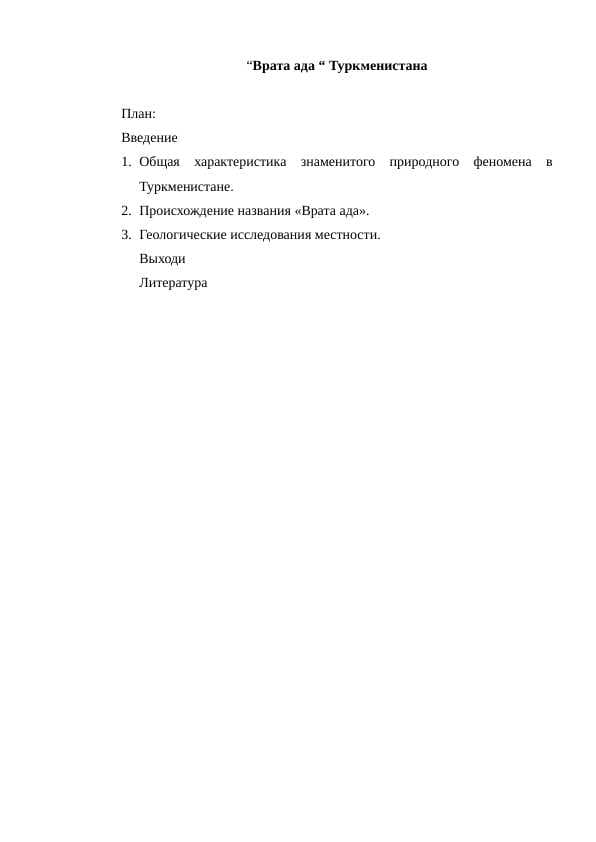 “Врата ада “ Туркменистана

План:

Введение

1. Общая характеристика знаменитого природного феномена в Туркменистане.
2. Происхождение названия «Врата ада».
3. Геологические исследования местности.

Выходи

Литература